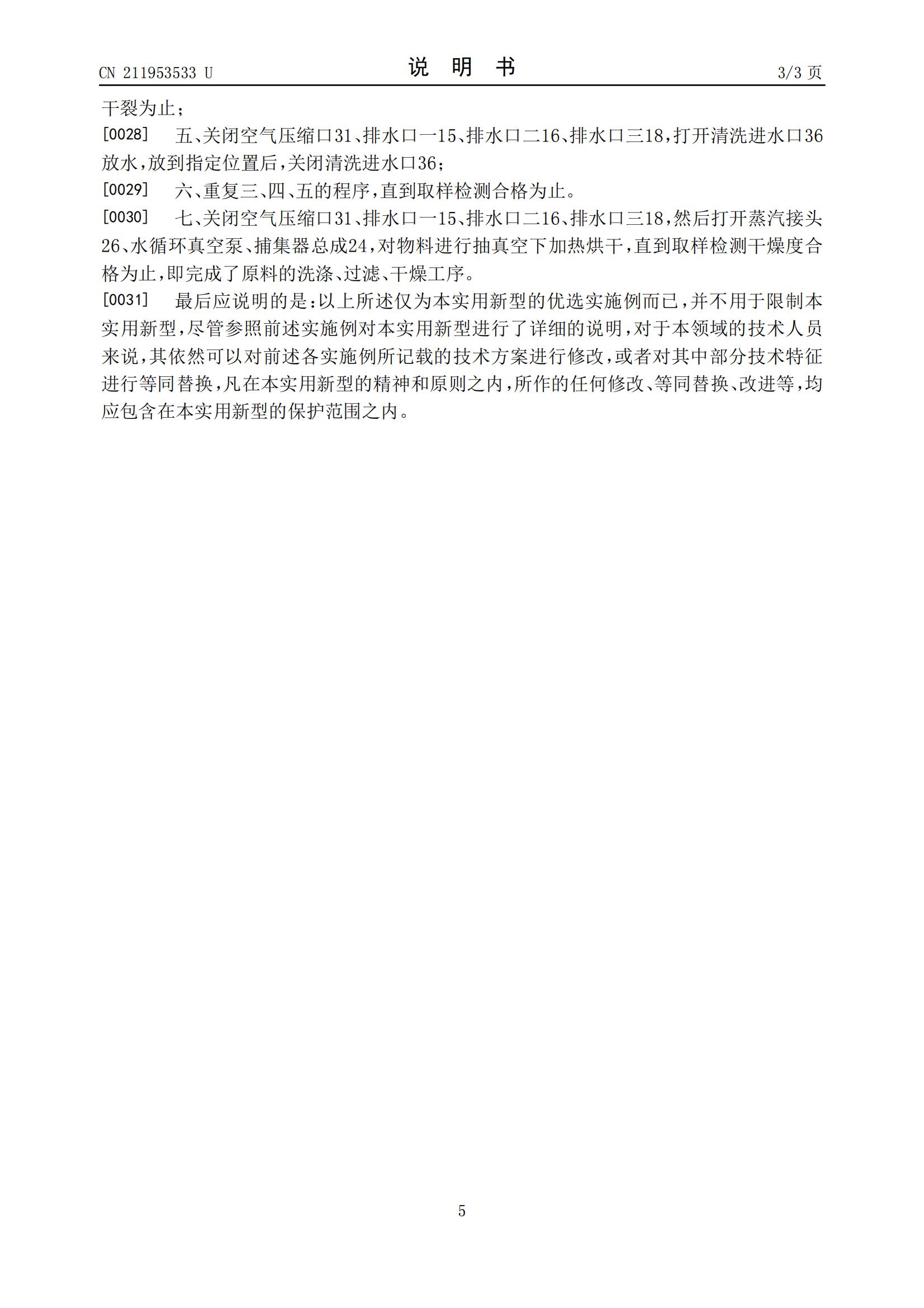 CN 211953533 U

说 明 书

3/3 页

干裂为止；

[0028] 五、关闭空气压缩口31、排水口一15、排水口二16、排水口三18，打开清洗进水口36放水，放到指定位置后，关闭清洗进水口36；

[0029] 六、重复三、四、五的程序，直到取样检测合格为止。

[0030] 七、关闭空气压缩口31、排水口一15、排水口二16、排水口三18，然后打开蒸汽接头26、水循环真空泵、捕集器总成24，对物料进行抽真空下加热烘干，直到取样检测干燥度合格为止，即完成了原料的洗涤、过滤、干燥工序。

[0031] 最后应说明的是：以上所述仅为本实用新型的优选实施例而已，并不用于限制本实用新型，尽管参照前述实施例对本实用新型进行了详细的说明，对于本领域的技术人员来说，其依然可以对前述各实施例所记载的技术方案进行修改，或者对其中部分技术特征进行等同替换，凡在本实用新型的精神和原则之内，所作的任何修改、等同替换、改进等，均应包含在本实用新型的保护范围之内。

5